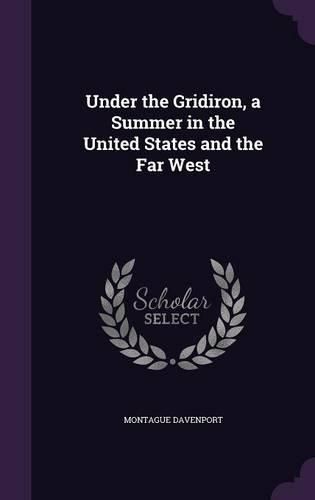 Under the Gridiron, a Summer in the United States and the Far West

Scholar SELECT

MONTAGUE DAVENPORT